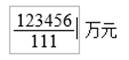 $\frac{123456}{111}$ 万元